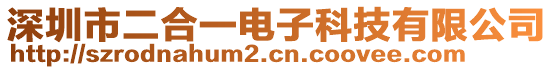 深圳市二合一电子科技有限公司
http://szrodnahum2.cn.coovee.com